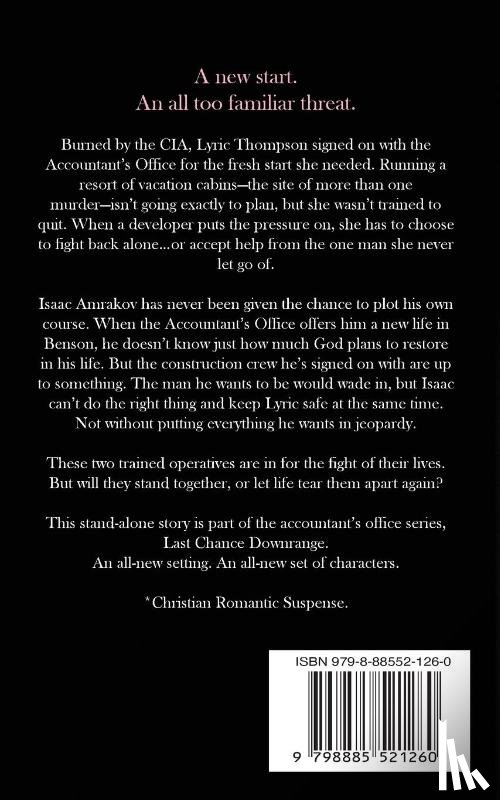 A new start.
An all too familiar threat.

Burned by the CIA, Lyric Thompson signed on with the Accountant's Office for the fresh start she needed. Running a resort of vacation cabins—the site of more than one murder—isn't going exactly to plan, but she wasn't trained to quit. When a developer puts the pressure on, she has to choose to fight back alone...or accept help from the one man she never let go of.

Isaac Amrakov has never been given the chance to plot his own course. When the Accountant's Office offers him a new life in Benson, he doesn't know just how much God plans to restore in his life. But the construction crew he's signed on with are up to something. The man he wants to be would wade in, but Isaac can't do the right thing and keep Lyric safe at the same time. Not without putting everything he wants in jeopardy.

These two trained operatives are in for the fight of their lives. But will they stand together, or let life tear them apart again?

This stand-alone story is part of the accountant's office series, Last Chance Downrange.
An all-new setting. An all-new set of characters.

*Christian Romantic Suspense.

ISBN 979-8-88552-126-0

9 798885 521260